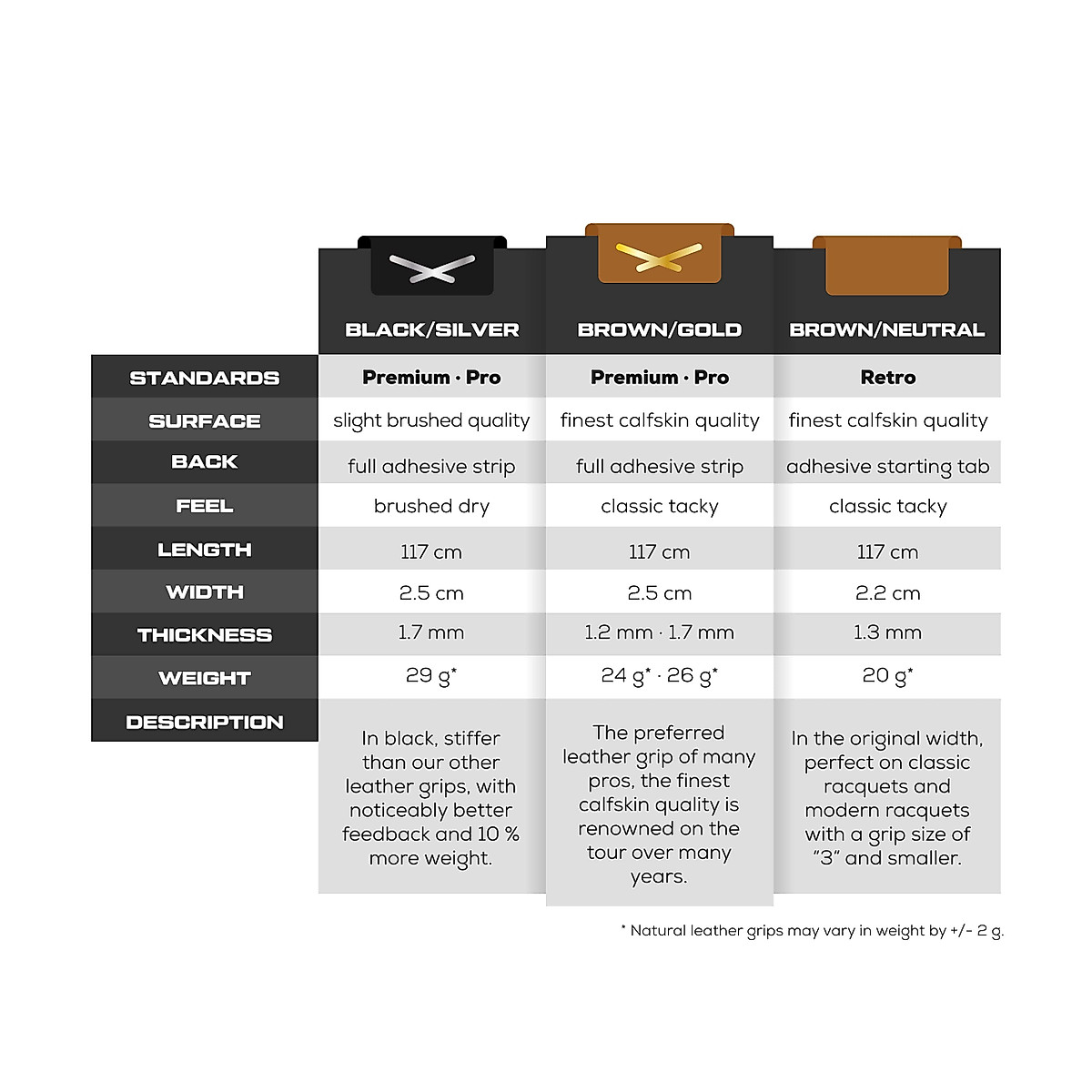 |  | BLACK/SILVER | BROWN/GOLD | BROWN/NEUTRAL |
|---|---|---|---|
| STANDARDS | Premium · Pro | Premium · Pro | Retro |
| SURFACE | slight brushed quality | finest calfskin quality | finest calfskin quality |
| BACK | full adhesive strip | full adhesive strip | adhesive starting tab |
| FEEL | brushed dry | classic tacky | classic tacky |
| LENGTH | 117 cm | 117 cm | 117 cm |
| WIDTH | 2.5 cm | 2.5 cm | 2.2 cm |
| THICKNESS | 1.7 mm | 1.2 mm · 1.7 mm | 1.3 mm |
| WEIGHT | 29 g* | 24 g* · 26 g* | 20 g* |
| DESCRIPTION | In black, stiffer than our other leather grips, with noticeably better feedback and 10 % more weight. | The preferred leather grip of many pros, the finest calfskin quality is renowned on the tour over many years. | In the original width, perfect on classic racquets and modern racquets with a grip size of "3" and smaller. |

* Natural leather grips may vary in weight by +/- 2 g.